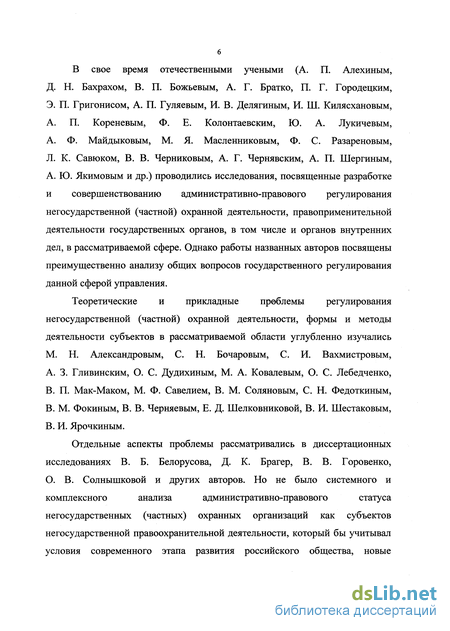 6

В свое время отечественными учеными (А. П. Алехиным, Д. Н. Бахрахом, В. П. Божьевым, А. Г. Братко, П. Г. Городецким, Э. П. Григонисом, А. П. Гуляевым, И. В. Делягиным, И. Ш. Килясхановым, А. П. Кореневым, Ф. Е. Колонтаевским, Ю. А. Лукичевым, А. Ф. Майдыковым, М. Я. Масленниковым, Ф. С. Разареновым, Л. К. Савюком, В. В. Черниковым, А. Г. Чернявским, А. П. Шергиным, А. Ю. Якимовым и др.) проводились исследования, посвященные разработке и совершенствованию административно-правового регулирования негосударственной (частной) охранной деятельности, правоприменительной деятельности государственных органов, в том числе и органов внутренних дел, в рассматриваемой сфере. Однако работы названных авторов посвящены преимущественно анализу общих вопросов государственного регулирования данной сферой управления.

Теоретические и прикладные проблемы регулирования негосударственной (частной) охранной деятельности, формы и методы деятельности субъектов в рассматриваемой области углубленно изучались М. Н. Александровым, С. Н. Бочаровым, С. И. Вахмистровым, А. З. Гливинским, О. С. Дудихиным, М. А. Ковалевым, О. С. Лебедченко, В. П. Мак-Маком, М. Ф. Савелием, В. М. Соляновым, С. Н. Федоткиным, В. М. Фокиным, В. В. Черняевым, Е. Д. Шелковниковой, В. И. Шестаковым, В. И. Ярочкиным.

Отдельные аспекты проблемы рассматривались в диссертационных исследованиях В. Б. Белорусова, Д. К. Брагер, В. В. Горовенко, О. В. Солнышковой и других авторов. Но не было системного и комплексного анализа административно-правового статуса негосударственных (частных) охранных организаций как субъектов негосударственной правоохранительной деятельности, который бы учитывал условия современного этапа развития российского общества, новые

dsLib.net
библиотека диссертаций